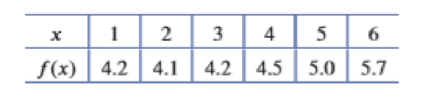 | $x$ | 1 | 2 | 3 | 4 | 5 | 6 |
|---|---|---|---|---|---|---|
| $f(x)$ | 4.2 | 4.1 | 4.2 | 4.5 | 5.0 | 5.7 |